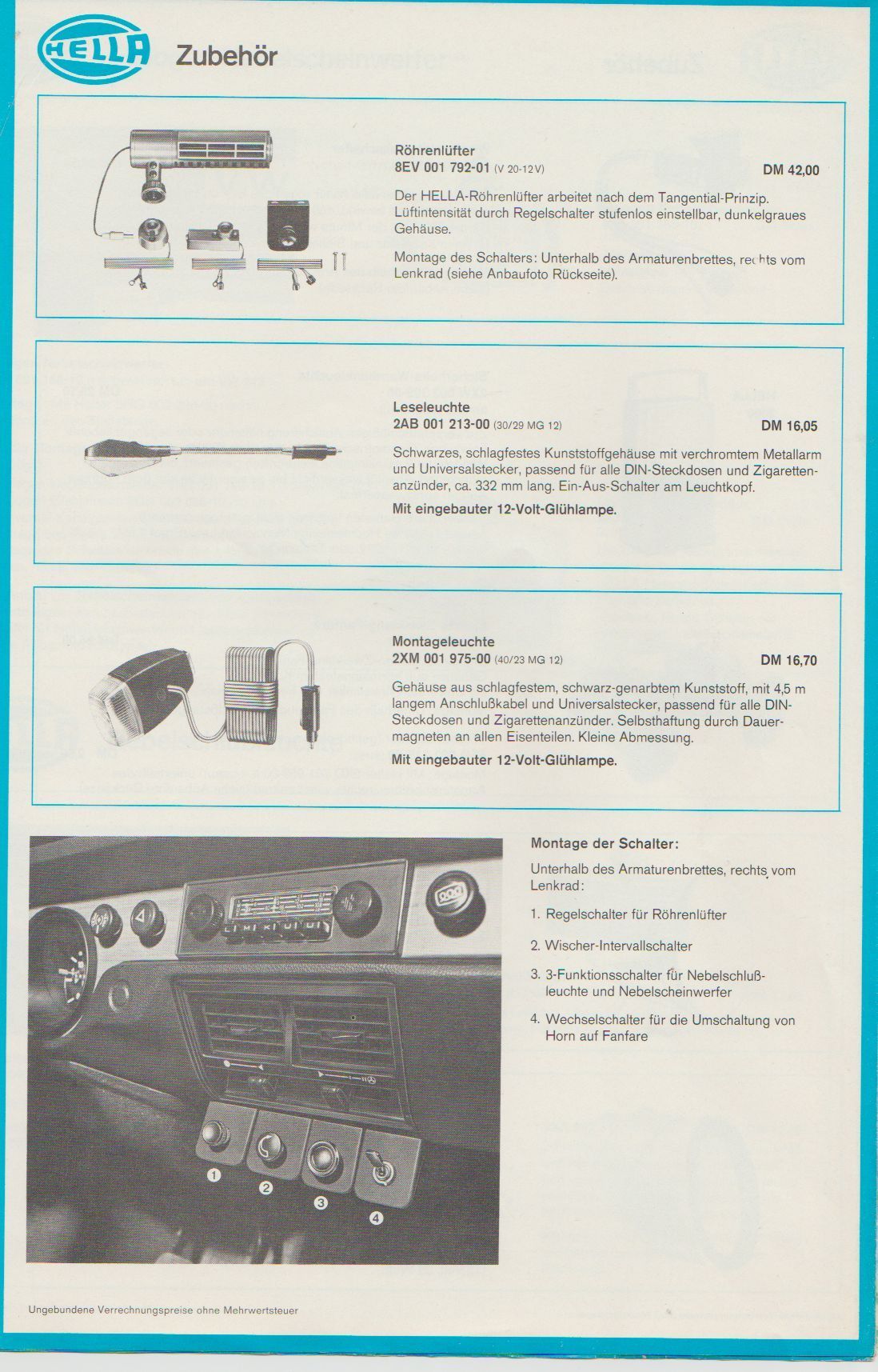 HELLA Zubehör

Röhrenlüfter
8EV 001 792-01 (V 20-12 V)
DM 42,00

Der HELLA-Röhrenlüfter arbeitet nach dem Tangential-Prinzip. Lüftintensität durch Regelschalter stufenlos einstellbar, dunkelgraues Gehäuse.

Montage des Schalters: Unterhalb des Armaturenbrettes, rechts vom Lenkrad (siehe Anbaufoto Rückseite).

Leseleuchte
2AB 001 213-00 (30/29 MG 12)
DM 16,05

Schwarzes, schlagfestes Kunststoffgehäuse mit verchromtem Metallarm und Universalstecker, passend für alle DIN-Steckdosen und Zigarettenanzünder, ca. 332 mm lang. Ein-Aus-Schalter am Leuchtkopf.

Mit eingebauter 12-Volt-Glühlampe.

Montageleuchte
2XM 001 975-00 (40/23 MG 12)
DM 16,70

Gehäuse aus schlagfestem, schwarz-genarbtem Kunststoff, mit 4,5 m langem Anschlußkabel und Universalstecker, passend für alle DIN-Steckdosen und Zigarettenanzünder. Selbsthaftung durch Dauermagneten an allen Eisenteilen. Kleine Abmessung.

Mit eingebauter 12-Volt-Glühlampe.

1 2 3 4

Montage der Schalter:

Unterhalb des Armaturenbrettes, rechts vom Lenkrad:

1. Regelschalter für Röhrenlüfter

2. Wischer-Intervallschalter

3. 3-Funktionsschalter für Nebelschlußleuchte und Nebelscheinwerfer

4. Wechselschalter für die Umschaltung von Horn auf Fanfare

Ungebundene Verrechnungspreise ohne Mehrwertsteuer